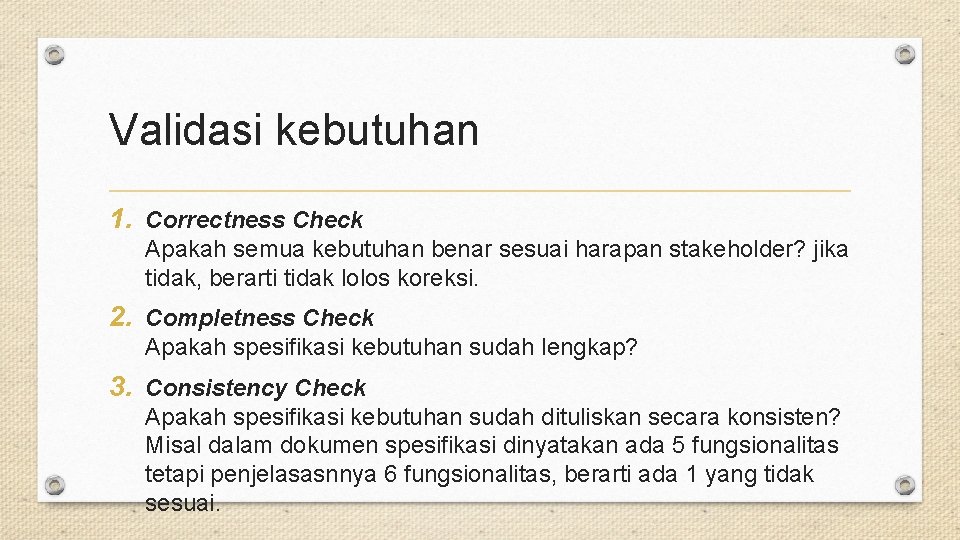 Validasi kebutuhan

1. Correctness Check
Apakah semua kebutuhan benar sesuai harapan stakeholder? jika tidak, berarti tidak lolos koreksi.

2. Completness Check
Apakah spesifikasi kebutuhan sudah lengkap?

3. Consistency Check
Apakah spesifikasi kebutuhan sudah dituliskan secara konsisten? Misal dalam dokumen spesifikasi dinyatakan ada 5 fungsionalitas tetapi penjelasasnnya 6 fungsionalitas, berarti ada 1 yang tidak sesuai.